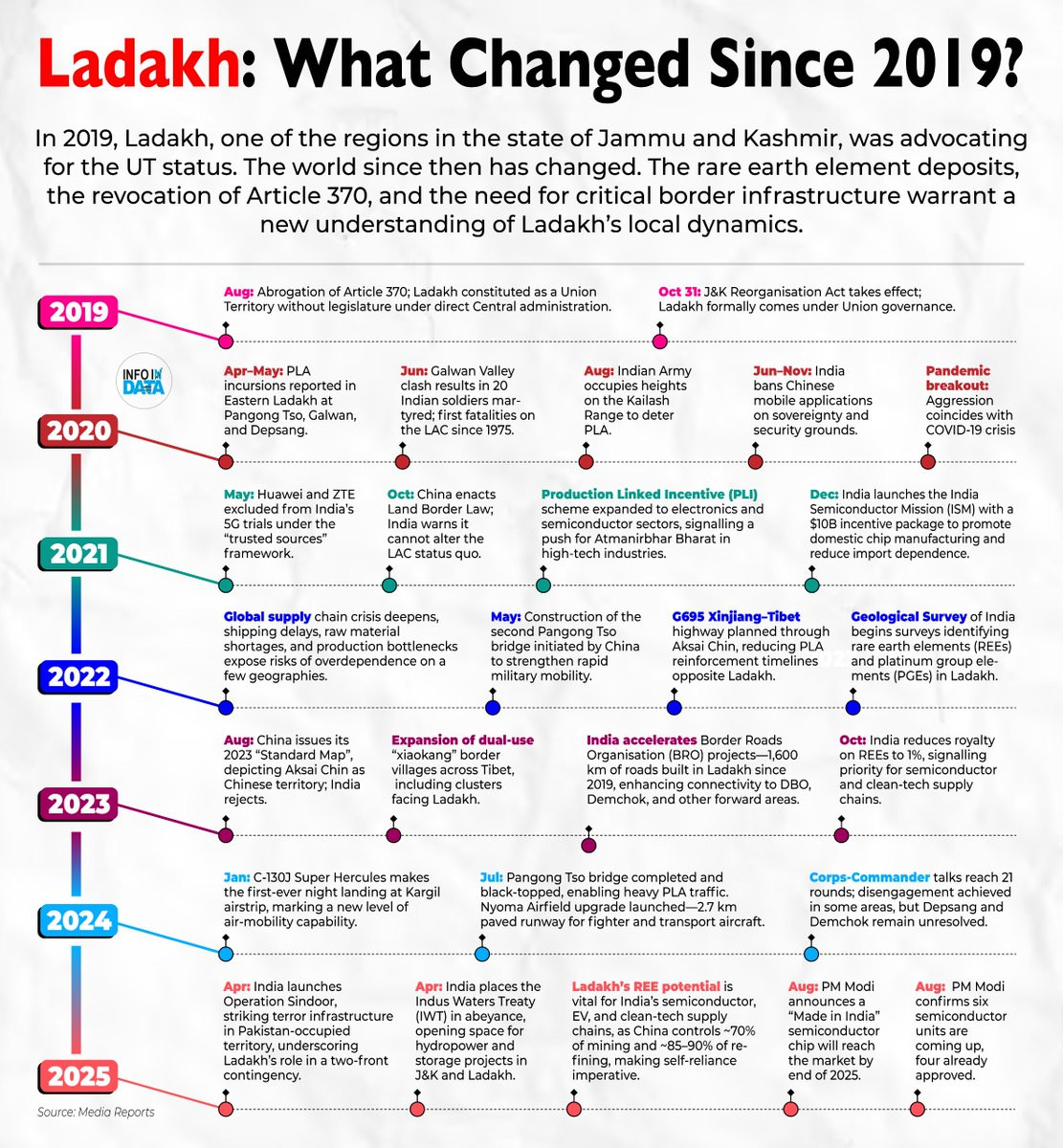 Ladakh: What Changed Since 2019?

In 2019, Ladakh, one of the regions in the state of Jammu and Kashmir, was advocating for the UT status. The world since then has changed. The rare earth element deposits, the revocation of Article 370, and the need for critical border infrastructure warrant a new understanding of Ladakh's local dynamics.

2019

Aug: Abrogation of Article 370; Ladakh constituted as a Union Territory without legislature under direct Central administration.

Oct 31: J&K Reorganisation Act takes effect; Ladakh formally comes under Union governance.

INFO IN DATA

2020

Apr–May: PLA incursions reported in Eastern Ladakh at Pangong Tso, Galwan, and Depsang.

Jun: Galwan Valley clash results in 20 Indian soldiers martyred; first fatalities on the LAC since 1975.

Aug: Indian Army occupies heights on the Kailash Range to deter PLA.

Jun–Nov: India bans Chinese mobile applications on sovereignty and security grounds.

Pandemic breakout: Aggression coincides with COVID-19 crisis

2021

May: Huawei and ZTE excluded from India's 5G trials under the "trusted sources" framework.

Oct: China enacts Land Border Law; India warns it cannot alter the LAC status quo.

Production Linked Incentive (PLI) scheme expanded to electronics and semiconductor sectors, signalling a push for Atmanirbhar Bharat in high-tech industries.

Dec: India launches the India Semiconductor Mission (ISM) with a $10B incentive package to promote domestic chip manufacturing and reduce import dependence.

2022

Global supply chain crisis deepens, shipping delays, raw material shortages, and production bottlenecks expose risks of overdependence on a few geographies.

May: Construction of the second Pangong Tso bridge initiated by China to strengthen rapid military mobility.

G695 Xinjiang–Tibet highway planned through Aksai Chin, reducing PLA reinforcement timelines opposite Ladakh.

Geological Survey of India begins surveys identifying rare earth elements (REEs) and platinum group elements (PGEs) in Ladakh.

2023

Aug: China issues its 2023 "Standard Map", depicting Aksai Chin as Chinese territory; India rejects.

Expansion of dual-use "xiaokang" border villages across Tibet, including clusters facing Ladakh.

India accelerates Border Roads Organisation (BRO) projects—1,600 km of roads built in Ladakh since 2019, enhancing connectivity to DBO, Demchok, and other forward areas.

Oct: India reduces royalty on REEs to 1%, signalling priority for semiconductor and clean-tech supply chains.

2024

Jan: C-130J Super Hercules makes the first-ever night landing at Kargil airstrip, marking a new level of air-mobility capability.

Jul: Pangong Tso bridge completed and black-topped, enabling heavy PLA traffic. Nyoma Airfield upgrade launched—2.7 km paved runway for fighter and transport aircraft.

Corps-Commander talks reach 21 rounds; disengagement achieved in some areas, but Depsang and Demchok remain unresolved.

2025

Apr: India launches Operation Sindoor, striking terror infrastructure in Pakistan-occupied territory, underscoring Ladakh's role in a two-front contingency.

Apr: India places the Indus Waters Treaty (IWT) in abeyance, opening space for hydropower and storage projects in J&K and Ladakh.

Ladakh's REE potential is vital for India's semiconductor, EV, and clean-tech supply chains, as China controls ~70% of mining and ~85–90% of refining, making self-reliance imperative.

Aug: PM Modi announces a "Made in India" semiconductor chip will reach the market by end of 2025.

Aug: PM Modi confirms six semiconductor units are coming up, four already approved.

Source: Media Reports